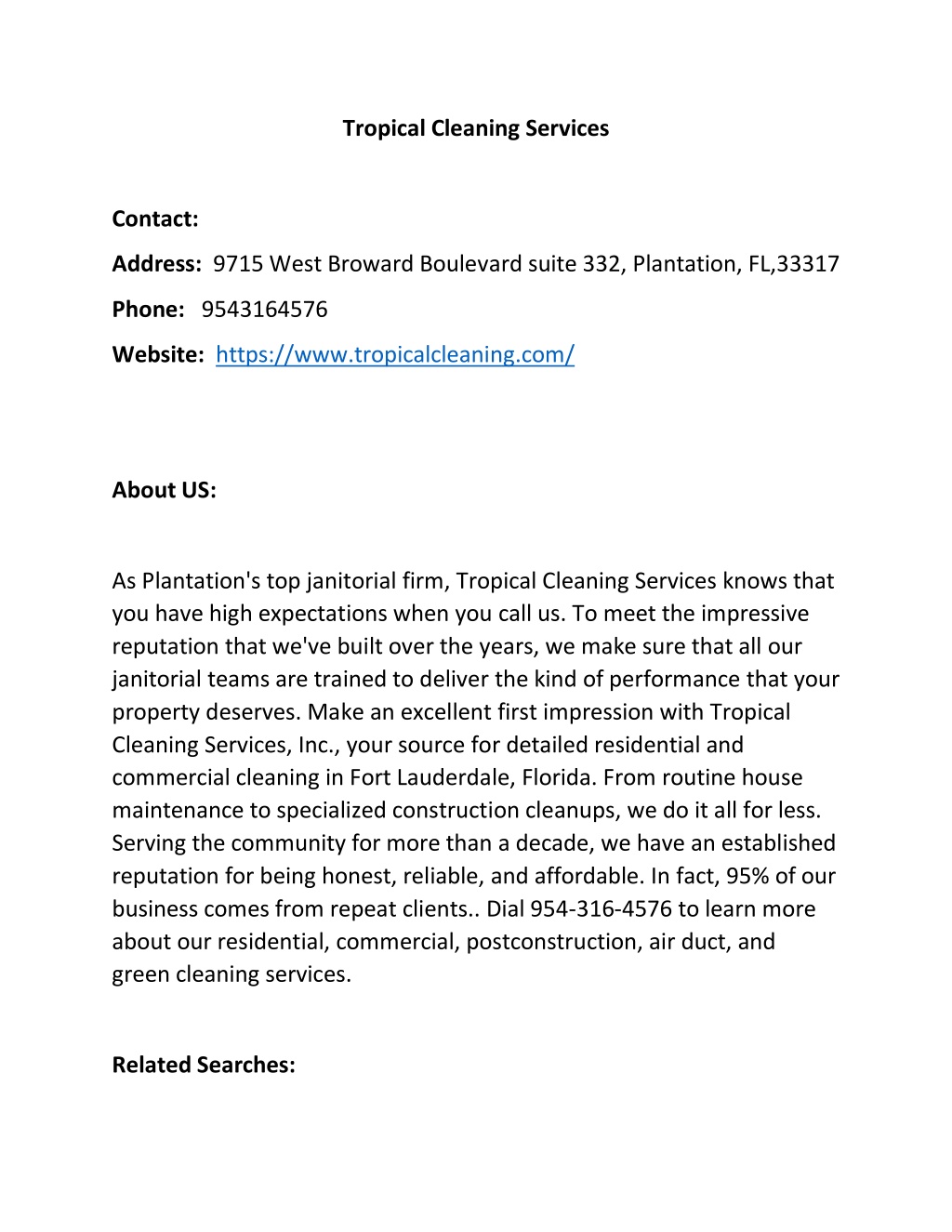 Tropical Cleaning Services

Contact:

Address: 9715 West Broward Boulevard suite 332, Plantation, FL,33317

Phone: 9543164576

Website: https://www.tropicalcleaning.com/

About US:

As Plantation's top janitorial firm, Tropical Cleaning Services knows that you have high expectations when you call us. To meet the impressive reputation that we've built over the years, we make sure that all our janitorial teams are trained to deliver the kind of performance that your property deserves. Make an excellent first impression with Tropical Cleaning Services, Inc., your source for detailed residential and commercial cleaning in Fort Lauderdale, Florida. From routine house maintenance to specialized construction cleanups, we do it all for less. Serving the community for more than a decade, we have an established reputation for being honest, reliable, and affordable. In fact, 95% of our business comes from repeat clients.. Dial 954-316-4576 to learn more about our residential, commercial, postconstruction, air duct, and green cleaning services.

Related Searches: